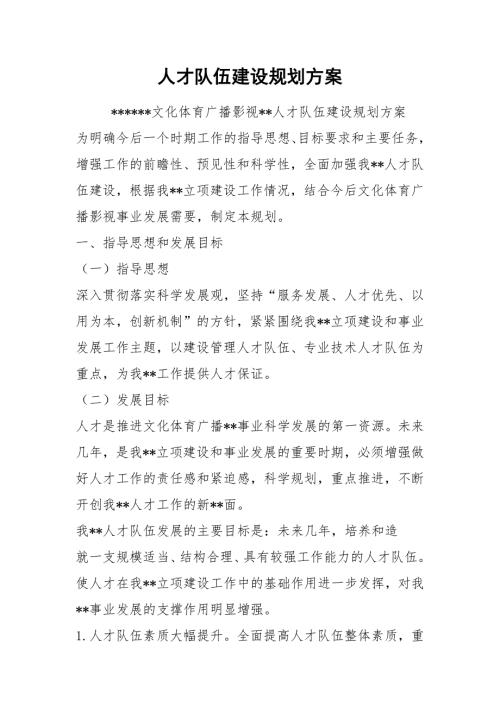 人才队伍建设规划方案

******文化体育广播影视**人才队伍建设规划方案

为明确今后一个时期工作的指导思想、目标要求和主要任务，增强工作的前瞻性、预见性和科学性，全面加强我**人才队伍建设，根据我**立项建设工作情况，结合今后文化体育广播影视事业发展需要，制定本规划。

一、指导思想和发展目标

（一）指导思想

深入贯彻落实科学发展观，坚持“服务发展、人才优先、以用为本，创新机制”的方针，紧紧围绕我**立项建设和事业发展工作主题，以建设管理人才队伍、专业技术人才队伍为重点，为我**工作提供人才保证。

（二）发展目标

人才是推进文化体育广播**事业科学发展的第一资源。未来几年，是我**立项建设和事业发展的重要时期，必须增强做好人才工作的责任感和紧迫感，科学规划，重点推进，不断开创我**人才工作的新**面。

我**人才队伍发展的主要目标是：未来几年，培养和造就一支规模适当、结构合理、具有较强工作能力的人才队伍。使人才在我**立项建设工作中的基础作用进一步发挥，对我**事业发展的支撑作用明显增强。

1.人才队伍素质大幅提升。全面提高人才队伍整体素质，重